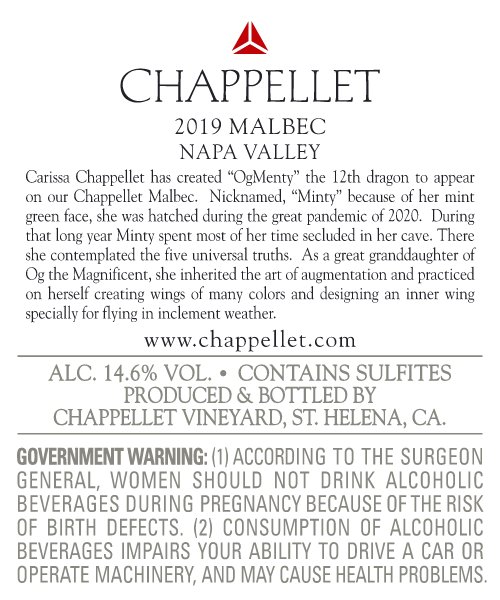 CHAPPELLET

2019 MALBEC
NAPA VALLEY

Carissa Chappellet has created "OgMenty" the 12th dragon to appear on our Chappellet Malbec. Nicknamed, "Minty" because of her mint green face, she was hatched during the great pandemic of 2020. During that long year Minty spent most of her time secluded in her cave. There she contemplated the five universal truths. As a great granddaughter of Og the Magnificent, she inherited the art of augmentation and practiced on herself creating wings of many colors and designing an inner wing specially for flying in inclement weather.

www.chappellet.com

ALC. 14.6% VOL. • CONTAINS SULFITES
PRODUCED & BOTTLED BY
CHAPPELLET VINEYARD, ST. HELENA, CA.

GOVERNMENT WARNING: (1) ACCORDING TO THE SURGEON GENERAL, WOMEN SHOULD NOT DRINK ALCOHOLIC BEVERAGES DURING PREGNANCY BECAUSE OF THE RISK OF BIRTH DEFECTS. (2) CONSUMPTION OF ALCOHOLIC BEVERAGES IMPAIRS YOUR ABILITY TO DRIVE A CAR OR OPERATE MACHINERY, AND MAY CAUSE HEALTH PROBLEMS.